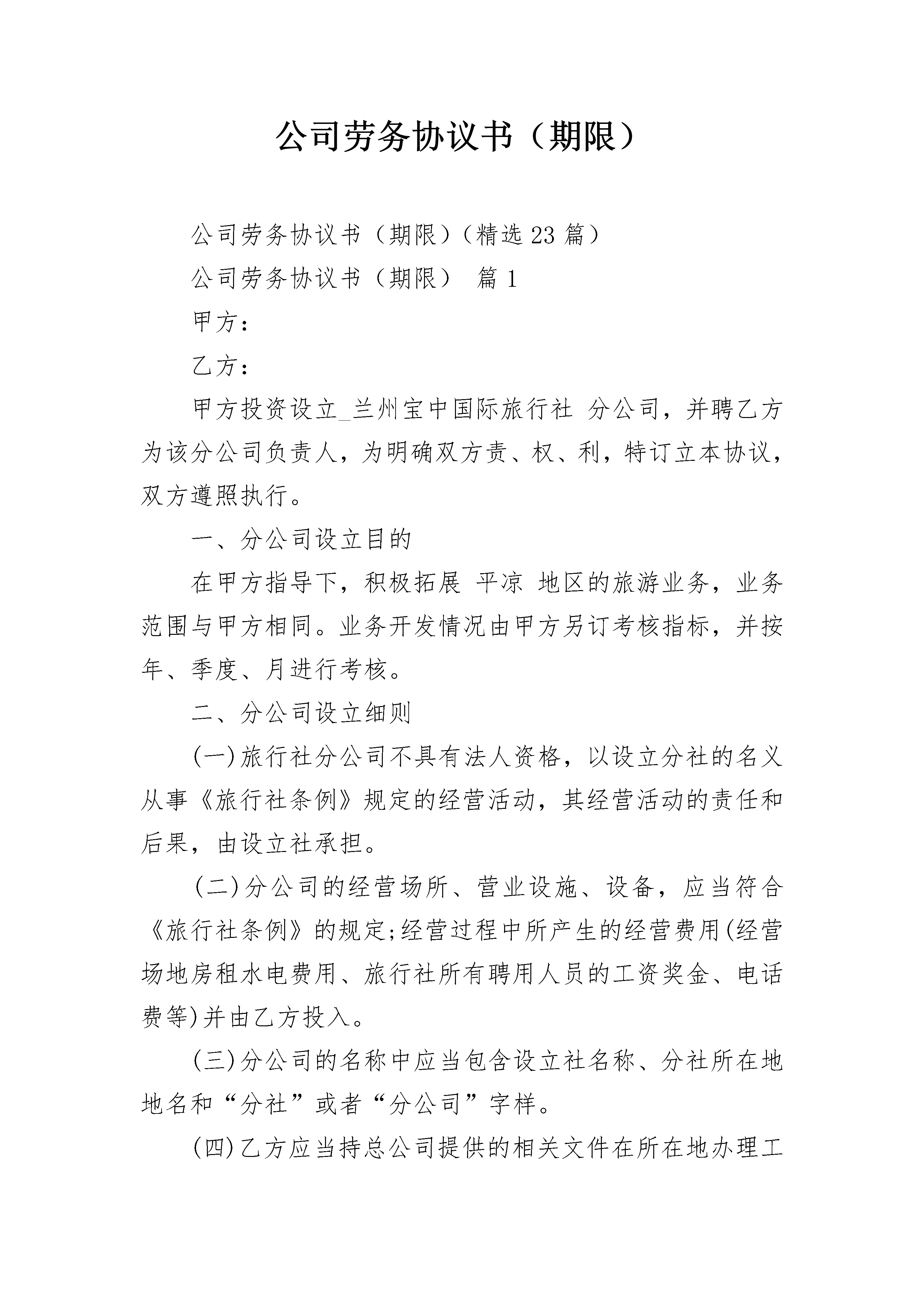 公司劳务协议书（期限）

公司劳务协议书（期限）（精选23篇）

公司劳务协议书（期限） 篇1

甲方：

乙方：

甲方投资设立_兰州宝中国际旅行社 分公司，并聘乙方为该分公司负责人，为明确双方责、权、利，特订立本协议，双方遵照执行。

一、分公司设立目的

在甲方指导下，积极拓展 平凉 地区的旅游业务，业务范围与甲方相同。业务开发情况由甲方另订考核指标，并按年、季度、月进行考核。

二、分公司设立细则

(一)旅行社分公司不具有法人资格，以设立分社的名义从事《旅行社条例》规定的经营活动，其经营活动的责任和后果，由设立社承担。

(二)分公司的经营场所、营业设施、设备，应当符合《旅行社条例》的规定;经营过程中所产生的经营费用(经营场地房租水电费用、旅行社所有聘用人员的工资奖金、电话费等)并由乙方投入。

(三)分公司的名称中应当包含设立社名称、分社所在地地名和“分社”或者“分公司”字样。

(四)乙方应当持总公司提供的相关文件在所在地办理工